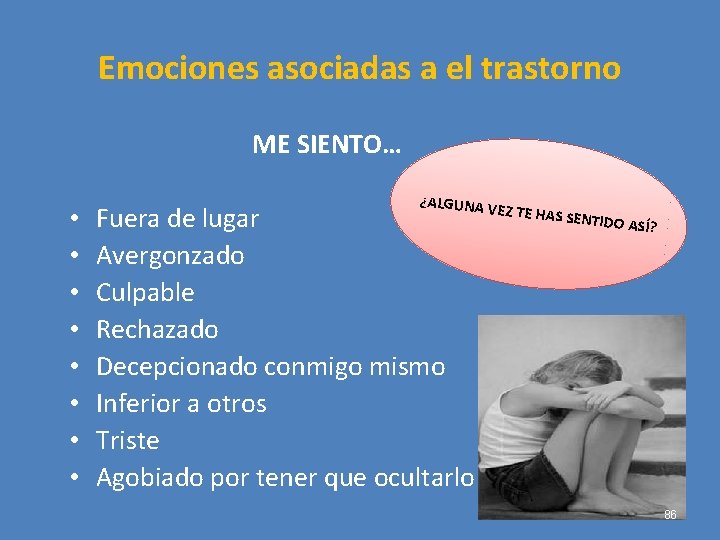 Emociones asociadas a el trastorno

ME SIENTO…

¿ALGUNA VEZ TE HAS SENTIDO ASÍ?

• Fuera de lugar
• Avergonzado
• Culpable
• Rechazado
• Decepcionado conmigo mismo
• Inferior a otros
• Triste
• Agobiado por tener que ocultarlo

86